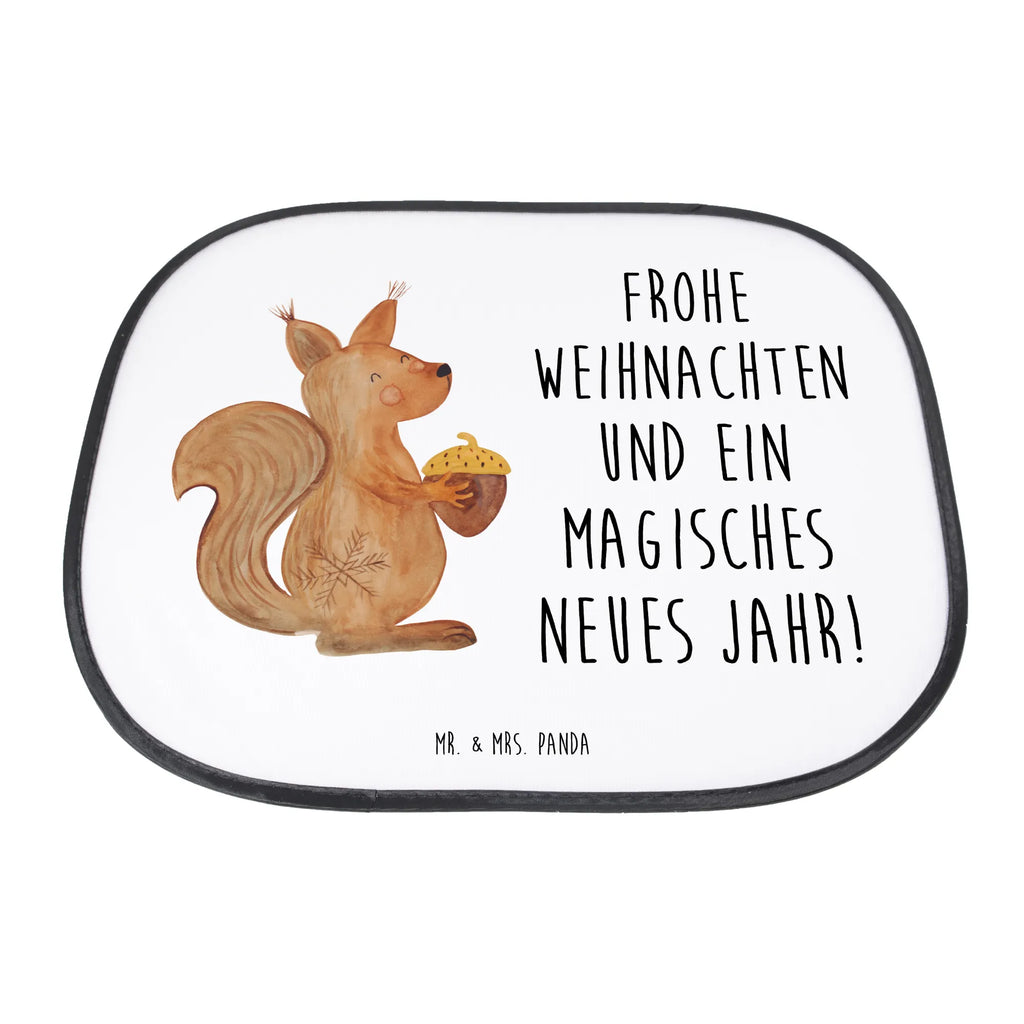 FROHE WEIHNACHTEN UND EIN MAGISCHES NEUES JAHR!

MR. & MRS. PANDA